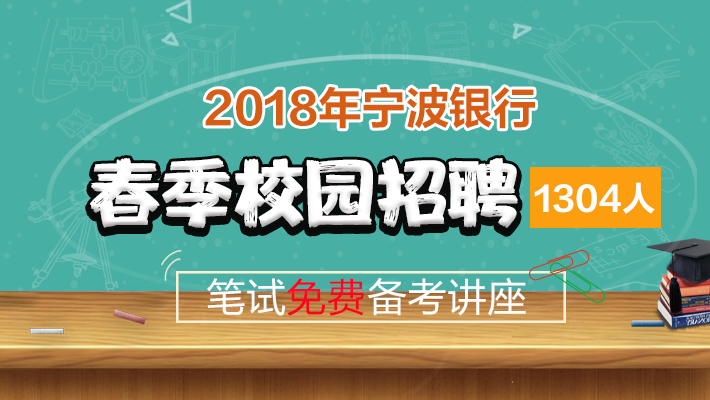 2018年宁波银行

春季校园招聘 1304人

笔试免费备考讲座